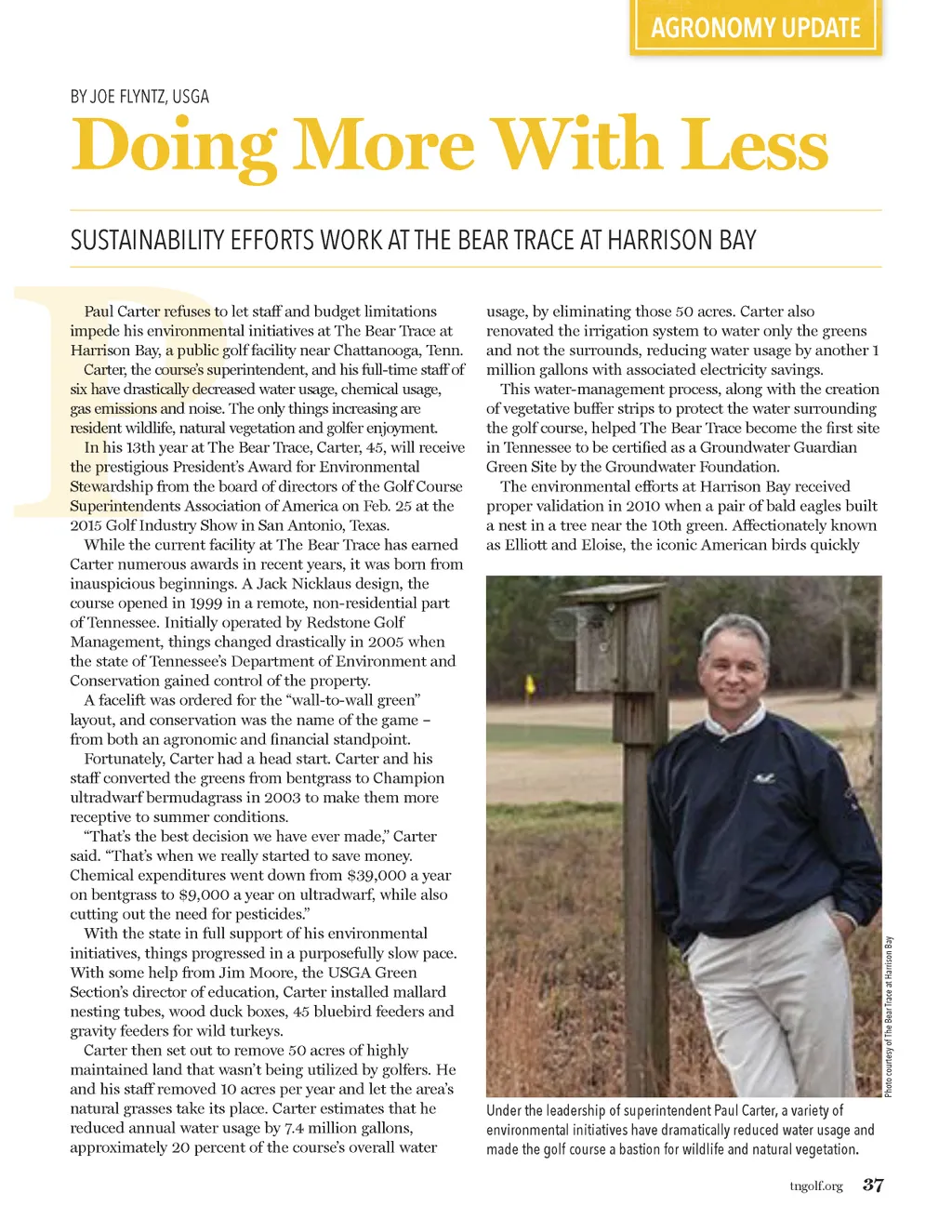 AGRONOMY UPDATE

BY JOE FLYNTZ, USGA

Doing More With Less

SUSTAINABILITY EFFORTS WORK AT THE BEAR TRACE AT HARRISON BAY

Paul Carter refuses to let staff and budget limitations impede his environmental initiatives at The Bear Trace at Harrison Bay, a public golf facility near Chattanooga, Tenn.

Carter, the course's superintendent, and his full-time staff of six have drastically decreased water usage, chemical usage, gas emissions and noise. The only things increasing are resident wildlife, natural vegetation and golfer enjoyment.

In his 13th year at The Bear Trace, Carter, 45, will receive the prestigious President's Award for Environmental Stewardship from the board of directors of the Golf Course Superintendents Association of America on Feb. 25 at the 2015 Golf Industry Show in San Antonio, Texas.

While the current facility at The Bear Trace has earned Carter numerous awards in recent years, it was born from inauspicious beginnings. A Jack Nicklaus design, the course opened in 1999 in a remote, non-residential part of Tennessee. Initially operated by Redstone Golf Management, things changed drastically in 2005 when the state of Tennessee's Department of Environment and Conservation gained control of the property.

A facelift was ordered for the "wall-to-wall green" layout, and conservation was the name of the game – from both an agronomic and financial standpoint.

Fortunately, Carter had a head start. Carter and his staff converted the greens from bentgrass to Champion ultradwarf bermudagrass in 2003 to make them more receptive to summer conditions.

"That's the best decision we have ever made," Carter said. "That's when we really started to save money. Chemical expenditures went down from $39,000 a year on bentgrass to $9,000 a year on ultradwarf, while also cutting out the need for pesticides."

With the state in full support of his environmental initiatives, things progressed in a purposefully slow pace. With some help from Jim Moore, the USGA Green Section's director of education, Carter installed mallard nesting tubes, wood duck boxes, 45 bluebird feeders and gravity feeders for wild turkeys.

Carter then set out to remove 50 acres of highly maintained land that wasn't being utilized by golfers. He and his staff removed 10 acres per year and let the area's natural grasses take its place. Carter estimates that he reduced annual water usage by 7.4 million gallons, approximately 20 percent of the course's overall water usage, by eliminating those 50 acres. Carter also renovated the irrigation system to water only the greens and not the surrounds, reducing water usage by another 1 million gallons with associated electricity savings.

This water-management process, along with the creation of vegetative buffer strips to protect the water surrounding the golf course, helped The Bear Trace become the first site in Tennessee to be certified as a Groundwater Guardian Green Site by the Groundwater Foundation.

The environmental efforts at Harrison Bay received proper validation in 2010 when a pair of bald eagles built a nest in a tree near the 10th green. Affectionately known as Elliott and Eloise, the iconic American birds quickly

Photo courtesy of The Bear Trace at Harrison Bay

Under the leadership of superintendent Paul Carter, a variety of environmental initiatives have dramatically reduced water usage and made the golf course a bastion for wildlife and natural vegetation.

tngolf.org 37